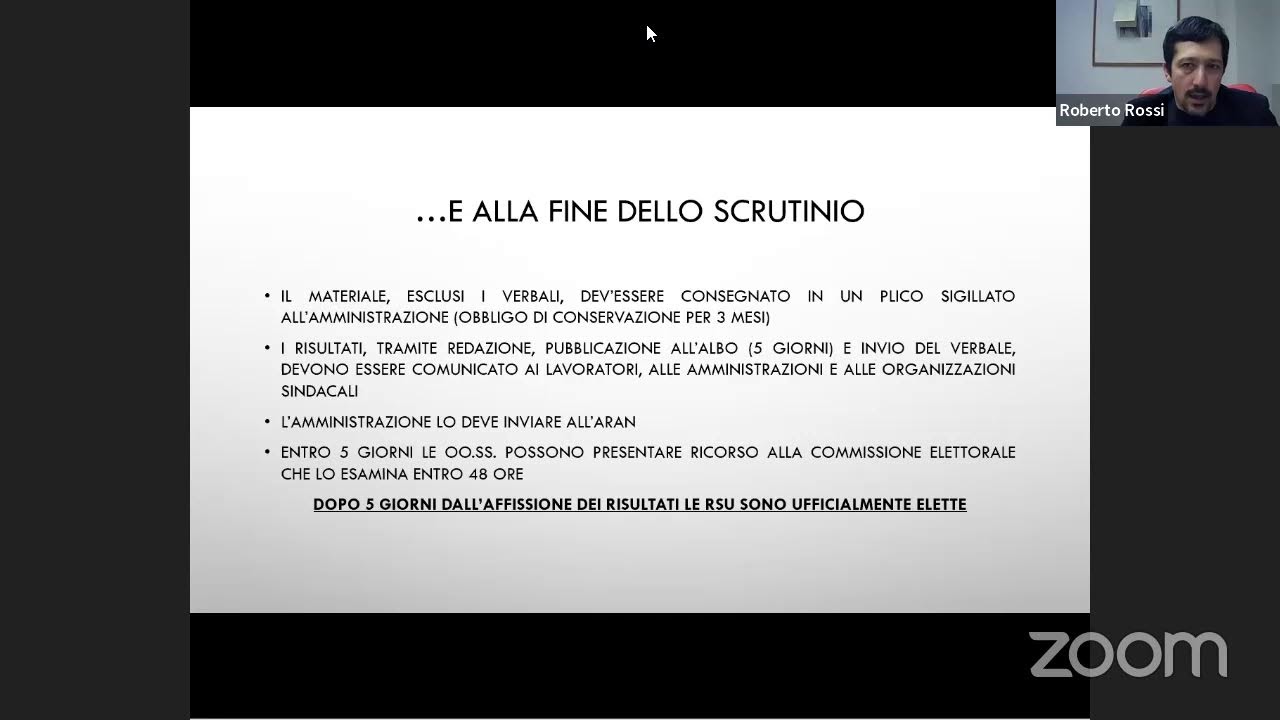 Roberto Rossi

…E ALLA FINE DELLO SCRUTINIO

• IL MATERIALE, ESCLUSI I VERBALI, DEV'ESSERE CONSEGNATO IN UN PLICO SIGILLATO ALL'AMMINISTRAZIONE (OBBLIGO DI CONSERVAZIONE PER 3 MESI)

• I RISULTATI, TRAMITE REDAZIONE, PUBBLICAZIONE ALL'ALBO (5 GIORNI) E INVIO DEL VERBALE, DEVONO ESSERE COMUNICATO AI LAVORATORI, ALLE AMMINISTRAZIONI E ALLE ORGANIZZAZIONI SINDACALI

• L'AMMINISTRAZIONE LO DEVE INVIARE ALL'ARAN

• ENTRO 5 GIORNI LE OO.SS. POSSONO PRESENTARE RICORSO ALLA COMMISSIONE ELETTORALE CHE LO ESAMINA ENTRO 48 ORE

DOPO 5 GIORNI DALL'AFFISSIONE DEI RISULTATI LE RSU SONO UFFICIALMENTE ELETTE

zoom